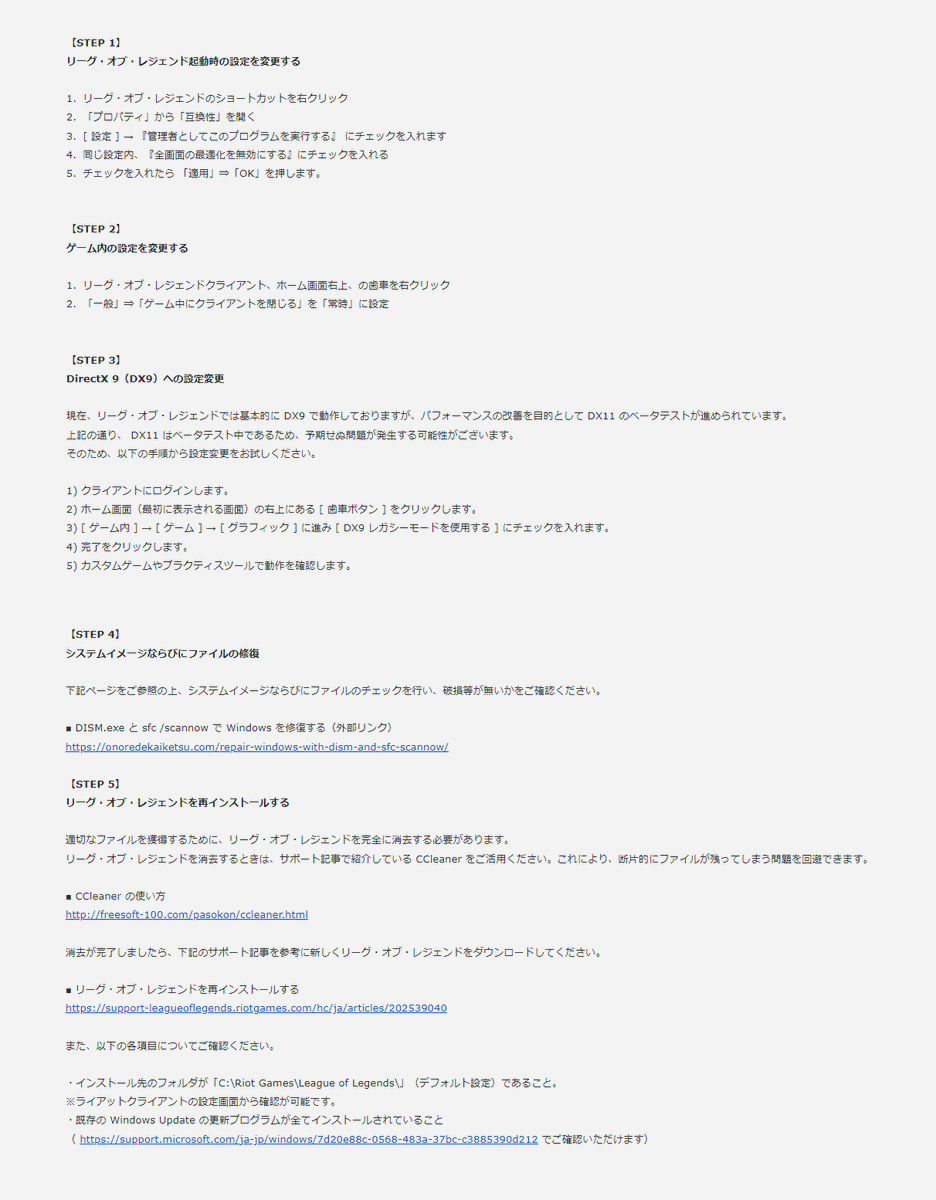 【STEP 1】
リーグ・オブ・レジェンド起動時の設定を変更する

1. リーグ・オブ・レジェンドのショートカットを右クリック
2. 「プロパティ」から「互換性」を開く
3. [ 設定 ] → 『管理者としてこのプログラムを実行する』 にチェックを入れます
4. 同じ設定内、『全画面の最適化を無効にする』にチェックを入れる
5. チェックを入れたら 「適用」⇒「OK」を押します。

【STEP 2】
ゲーム内の設定を変更する

1. リーグ・オブ・レジェンドクライアント、ホーム画面右上、の歯車を右クリック
2. 「一般」⇒「ゲーム中にクライアントを閉じる」を「常時」に設定

【STEP 3】
DirectX 9（DX9）への設定変更

現在、リーグ・オブ・レジェンドでは基本的に DX9 で動作しておりますが、パフォーマンスの改善を目的として DX11 のベータテストが進められています。
上記の通り、 DX11 はベータテスト中であるため、予期せぬ問題が発生する可能性がございます。
そのため、以下の手順から設定変更をお試しください。

1) クライアントにログインします。
2) ホーム画面（最初に表示される画面）の右上にある [ 歯車ボタン ] をクリックします。
3) [ ゲーム内 ] → [ ゲーム ] → [ グラフィック ] に進み [ DX9 レガシーモードを使用する ] にチェックを入れます。
4) 完了をクリックします。
5) カスタムゲームやプラクティスツールで動作を確認します。

【STEP 4】
システムイメージならびにファイルの修復

下記ページをご参照の上、システムイメージならびにファイルのチェックを行い、破損等が無いかをご確認ください。

■ DISM.exe と sfc /scannow で Windows を修復する（外部リンク）
https://onoredekaiketsu.com/repair-windows-with-dism-and-sfc-scannow/

【STEP 5】
リーグ・オブ・レジェンドを再インストールする

適切なファイルを獲得するために、リーグ・オブ・レジェンドを完全に消去する必要があります。
リーグ・オブ・レジェンドを消去するときは、サポート記事で紹介している CCleaner をご活用ください。これにより、断片的にファイルが残ってしまう問題を回避できます。

■ CCleaner の使い方
http://freesoft-100.com/pasokon/ccleaner.html

消去が完了しましたら、下記のサポート記事を参考に新しくリーグ・オブ・レジェンドをダウンロードしてください。

■ リーグ・オブ・レジェンドを再インストールする
https://support-leagueoflegends.riotgames.com/hc/ja/articles/202539040

また、以下の各項目についてご確認ください。

・インストール先のフォルダが「C:\Riot Games\League of Legends\」（デフォルト設定）であること。
※ライアットクライアントの設定画面から確認が可能です。
・既存の Windows Update の更新プログラムが全てインストールされていること
（ https://support.microsoft.com/ja-jp/windows/7d20e88c-0568-483a-37bc-c3885390d212 でご確認いただけます）